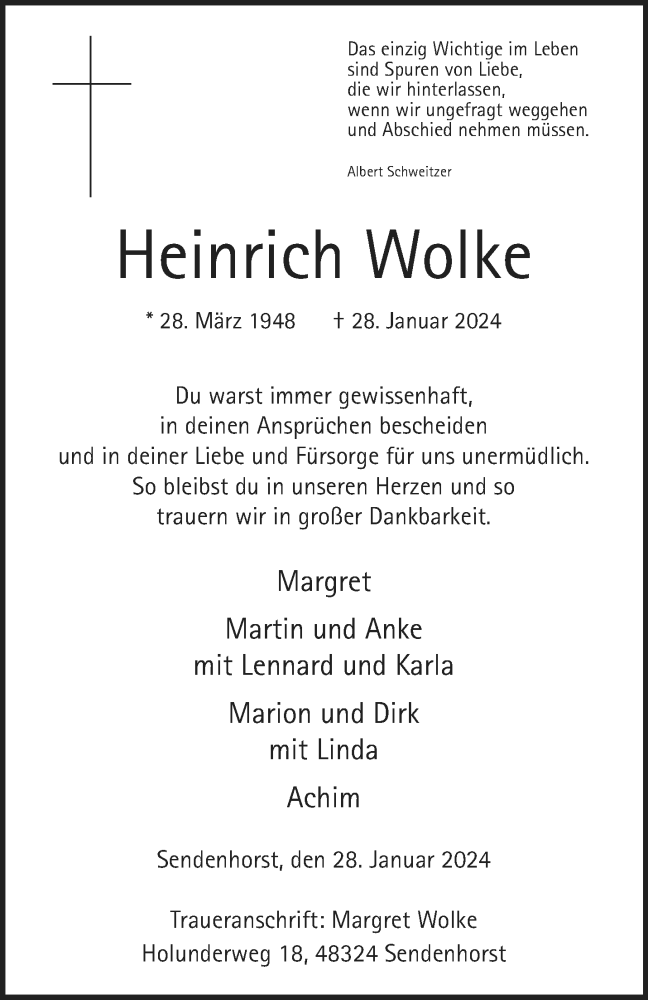 Das einzig Wichtige im Leben
sind Spuren von Liebe,
die wir hinterlassen,
wenn wir ungefragt weggehen
und Abschied nehmen müssen.

Albert Schweitzer

Heinrich Wolke

* 28. März 1948 † 28. Januar 2024

Du warst immer gewissenhaft,
in deinen Ansprüchen bescheiden
und in deiner Liebe und Fürsorge für uns unermüdlich.
So bleibst du in unseren Herzen und so
trauern wir in großer Dankbarkeit.

Margret

Martin und Anke
mit Lennard und Karla

Marion und Dirk
mit Linda

Achim

Sendenhorst, den 28. Januar 2024

Traueranschrift: Margret Wolke
Holunderweg 18, 48324 Sendenhorst